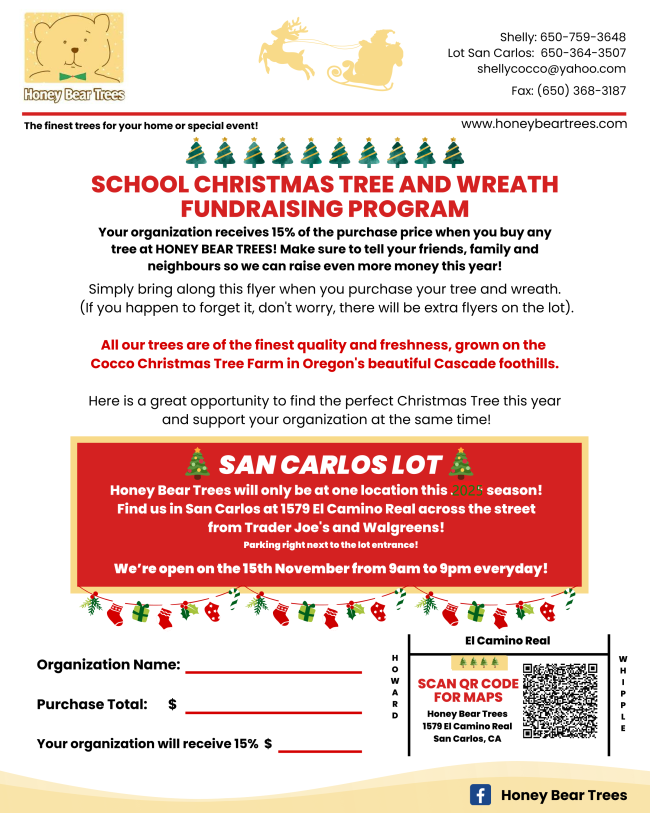 Honey Bear Trees

Shelly: 650-759-3648
Lot San Carlos: 650-364-3507
shellycocco@yahoo.com
Fax: (650) 368-3187

The finest trees for your home or special event!

www.honeybeartrees.com

SCHOOL CHRISTMAS TREE AND WREATH FUNDRAISING PROGRAM

Your organization receives 15% of the purchase price when you buy any tree at HONEY BEAR TREES! Make sure to tell your friends, family and neighbours so we can raise even more money this year!

Simply bring along this flyer when you purchase your tree and wreath. (If you happen to forget it, don't worry, there will be extra flyers on the lot).

All our trees are of the finest quality and freshness, grown on the Cocco Christmas Tree Farm in Oregon's beautiful Cascade foothills.

Here is a great opportunity to find the perfect Christmas Tree this year and support your organization at the same time!

SAN CARLOS LOT

Honey Bear Trees will only be at one location this 2025 season! Find us in San Carlos at 1579 El Camino Real across the street from Trader Joe's and Walgreens!

Parking right next to the lot entrance!

We're open on the 15th November from 9am to 9pm everyday!

Organization Name:

Purchase Total: $

Your organization will receive 15% $

El Camino Real

HOWARD

WHIPPLE

SCAN QR CODE FOR MAPS

Honey Bear Trees
1579 El Camino Real
San Carlos, CA

Honey Bear Trees